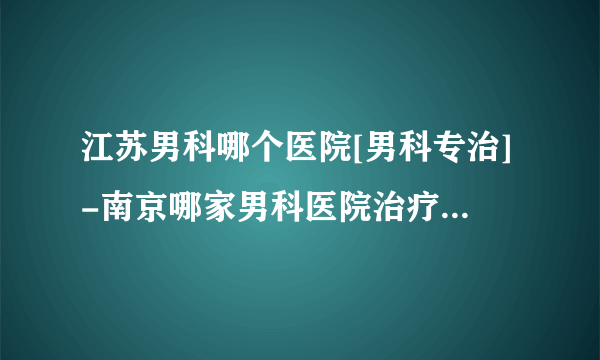 江苏男科哪个医院[男科专治]–南京哪家男科医院治疗...